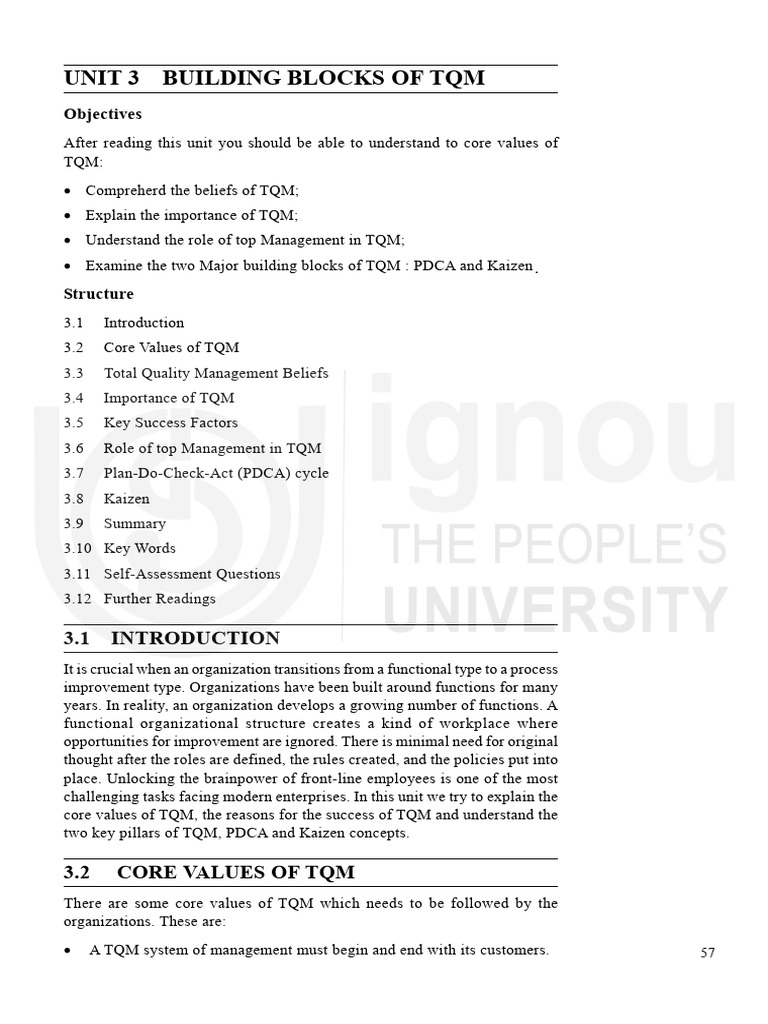 UNIT 3 BUILDING BLOCKS OF TQM

Objectives

After reading this unit you should be able to understand to core values of TQM:

• Compreherd the beliefs of TQM;
• Explain the importance of TQM;
• Understand the role of top Management in TQM;
• Examine the two Major building blocks of TQM : PDCA and Kaizen.

Structure

3.1 Introduction
3.2 Core Values of TQM
3.3 Total Quality Management Beliefs
3.4 Importance of TQM
3.5 Key Success Factors
3.6 Role of top Management in TQM
3.7 Plan-Do-Check-Act (PDCA) cycle
3.8 Kaizen
3.9 Summary
3.10 Key Words
3.11 Self-Assessment Questions
3.12 Further Readings

3.1 INTRODUCTION

It is crucial when an organization transitions from a functional type to a process improvement type. Organizations have been built around functions for many years. In reality, an organization develops a growing number of functions. A functional organizational structure creates a kind of workplace where opportunities for improvement are ignored. There is minimal need for original thought after the roles are defined, the rules created, and the policies put into place. Unlocking the brainpower of front-line employees is one of the most challenging tasks facing modern enterprises. In this unit we try to explain the core values of TQM, the reasons for the success of TQM and understand the two key pillars of TQM, PDCA and Kaizen concepts.

3.2 CORE VALUES OF TQM

There are some core values of TQM which needs to be followed by the organizations. These are:

• A TQM system of management must begin and end with its customers.

57

ignou
THE PEOPLE'S
UNIVERSITY